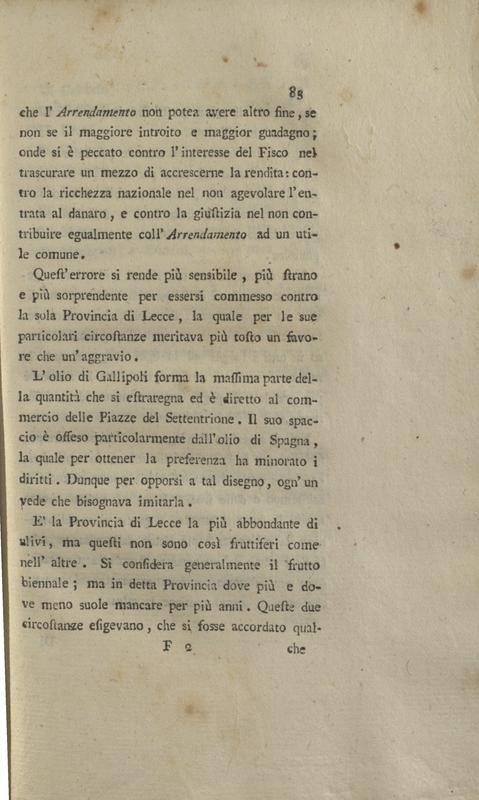 83

che l' Arrendamento non potea avere altro fine, se non se il maggiore introito e maggior guadagno; onde si è peccato contro l'interesse del Fisco nel trascurare un mezzo di accrescerne la rendita: contro la ricchezza nazionale nel non agevolare l'entrata al danaro, e contro la giustizia nel non contribuire egualmente coll' Arrendamento ad un utile comune.

Quest'errore si rende più sensibile, più strano e più sorprendente per essersi commesso contro la sola Provincia di Lecce, la quale per le sue particolari circostanze meritava più tosto un favore che un'aggravio.

L'olio di Gallipoli forma la massima parte della quantità che si estraregna ed è diretto al commercio delle Piazze del Settentrione. Il suo spaccio è offeso particolarmente dall'olio di Spagna, la quale per ottener la preferenza ha minorato i diritti. Dunque per opporsi a tal disegno, ogn'un vede che bisognava imitarla.

E' la Provincia di Lecce la più abbondante di ulivi, ma questi non sono così fruttiferi come nell' altre. Si considera generalmente il frutto biennale; ma in detta Provincia dove più e dove meno suole mancare per più anni. Queste due circostanze esigevano, che si fosse accordato qual-

F 2 che